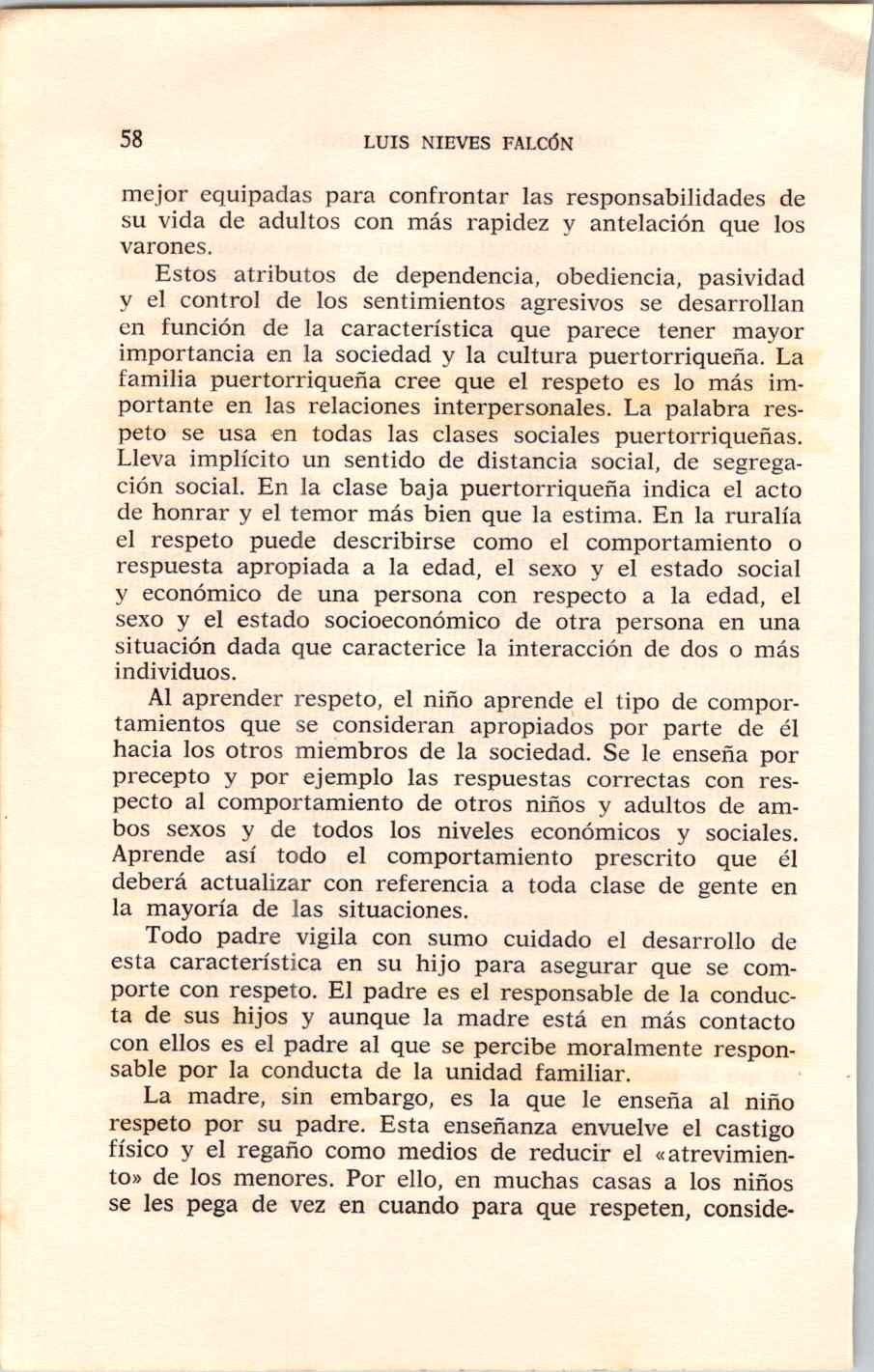 58 LUIS NIEVES FALCÓN

mejor equipadas para confrontar las responsabilidades de su vida de adultos con más rapidez y antelación que los varones.

Estos atributos de dependencia, obediencia, pasividad y el control de los sentimientos agresivos se desarrollan en función de la característica que parece tener mayor importancia en la sociedad y la cultura puertorriqueña. La familia puertorriqueña cree que el respeto es lo más importante en las relaciones interpersonales. La palabra respeto se usa en todas las clases sociales puertorriqueñas. Lleva implícito un sentido de distancia social, de segregación social. En la clase baja puertorriqueña indica el acto de honrar y el temor más bien que la estima. En la ruralía el respeto puede describirse como el comportamiento o respuesta apropiada a la edad, el sexo y el estado social y económico de una persona con respecto a la edad, el sexo y el estado socioeconómico de otra persona en una situación dada que caracterice la interacción de dos o más individuos.

Al aprender respeto, el niño aprende el tipo de comportamientos que se consideran apropiados por parte de él hacia los otros miembros de la sociedad. Se le enseña por precepto y por ejemplo las respuestas correctas con respecto al comportamiento de otros niños y adultos de ambos sexos y de todos los niveles económicos y sociales. Aprende así todo el comportamiento prescrito que él deberá actualizar con referencia a toda clase de gente en la mayoría de las situaciones.

Todo padre vigila con sumo cuidado el desarrollo de esta característica en su hijo para asegurar que se comporte con respeto. El padre es el responsable de la conducta de sus hijos y aunque la madre está en más contacto con ellos es el padre al que se percibe moralmente responsable por la conducta de la unidad familiar.

La madre, sin embargo, es la que le enseña al niño respeto por su padre. Esta enseñanza envuelve el castigo físico y el regaño como medios de reducir el «atrevimiento» de los menores. Por ello, en muchas casas a los niños se les pega de vez en cuando para que respeten, conside-